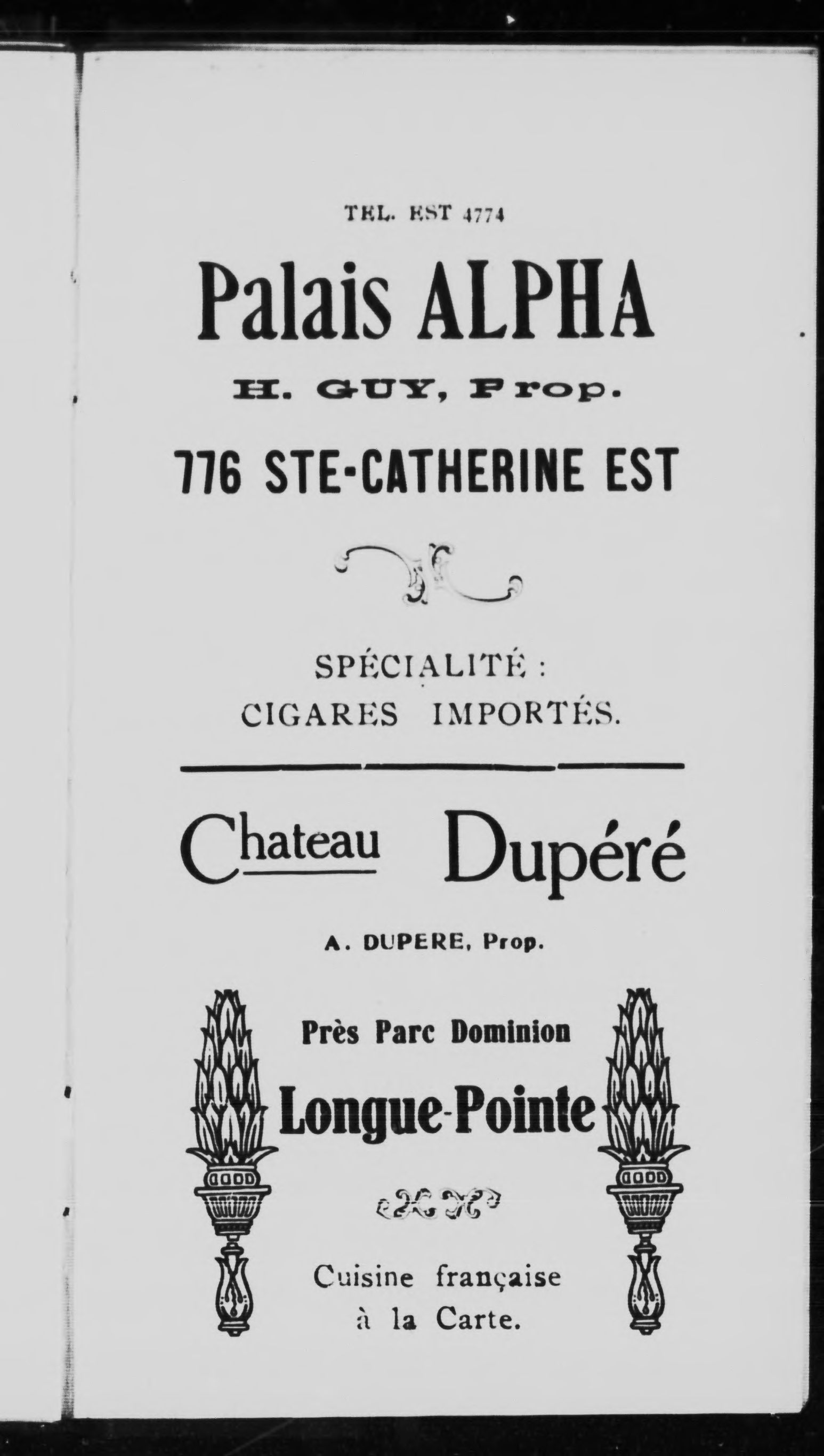 TEL. EST 4774

Palais ALPHA

H. GUY, Prop.

776 STE-CATHERINE EST

SPÉCIALITÉ :
CIGARES IMPORTÉS.

Chateau Dupéré

A. DUPERE, Prop.

Près Parc Dominion

Longue-Pointe

Cuisine française
à la Carte.